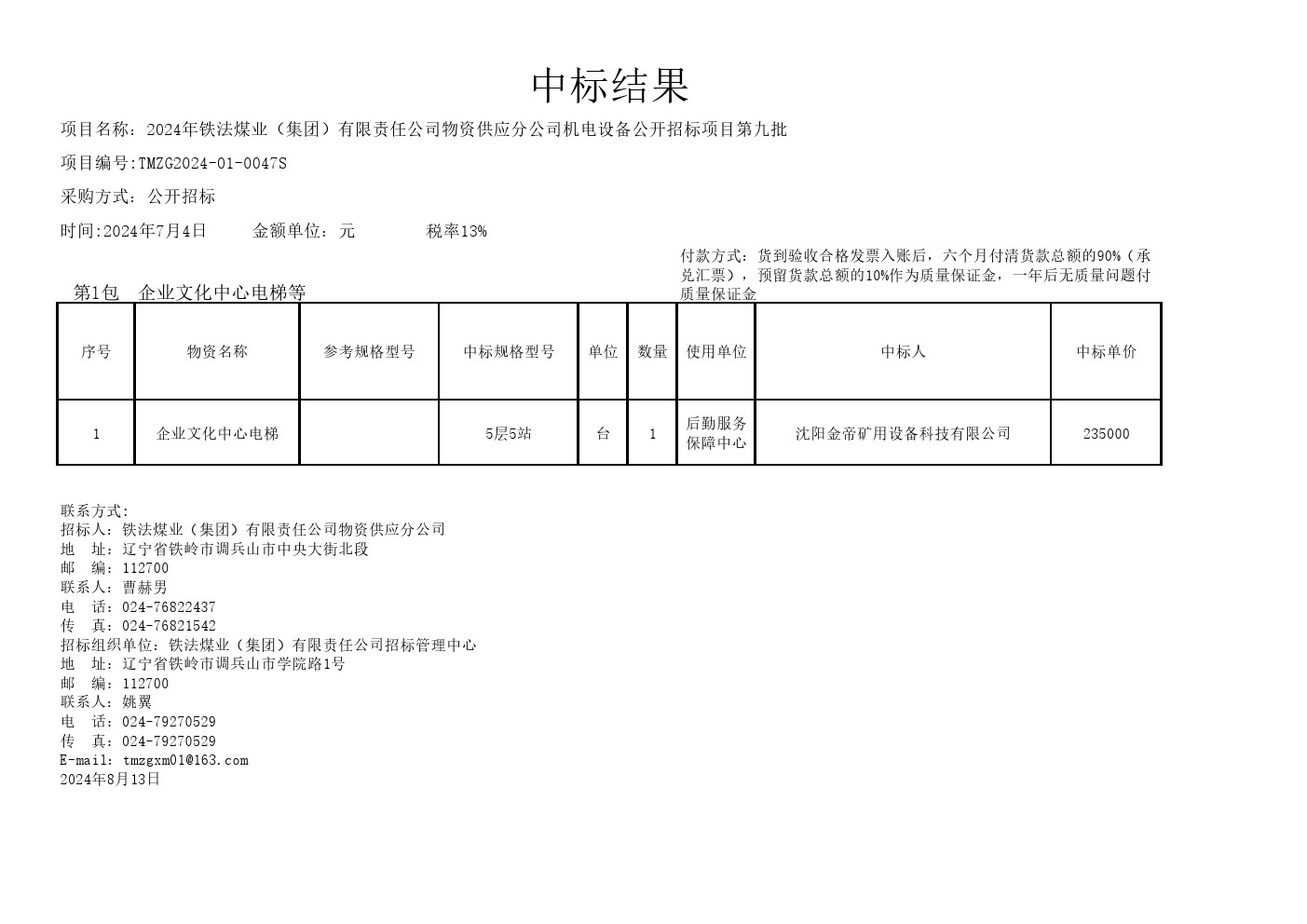 中标结果

项目名称：2024年铁法煤业（集团）有限责任公司物资供应分公司机电设备公开招标项目第九批

项目编号:TMZG2024-01-0047S

采购方式：公开招标

时间:2024年7月4日　　金额单位：元　　税率13%

付款方式：货到验收合格发票入账后，六个月付清货款总额的90%（承兑汇票），预留货款总额的10%作为质量保证金，一年后无质量问题付质量保证金

第1包　企业文化中心电梯等

| 序号 | 物资名称 | 参考规格型号 | 中标规格型号 | 单位 | 数量 | 使用单位 | 中标人 | 中标单价 |
|---|---|---|---|---|---|---|---|---|
| 1 | 企业文化中心电梯 |  | 5层5站 | 台 | 1 | 后勤服务保障中心 | 沈阳金帝矿用设备科技有限公司 | 235000 |

联系方式:
招标人：铁法煤业（集团）有限责任公司物资供应分公司
地　址：辽宁省铁岭市调兵山市中央大街北段
邮　编：112700
联系人：曹赫男
电　话：024-76822437
传　真：024-76821542
招标组织单位：铁法煤业（集团）有限责任公司招标管理中心
地　址：辽宁省铁岭市调兵山市学院路1号
邮　编：112700
联系人：姚翼
电　话：024-79270529
传　真：024-79270529
E-mail：tmzgxm01@163.com
2024年8月13日